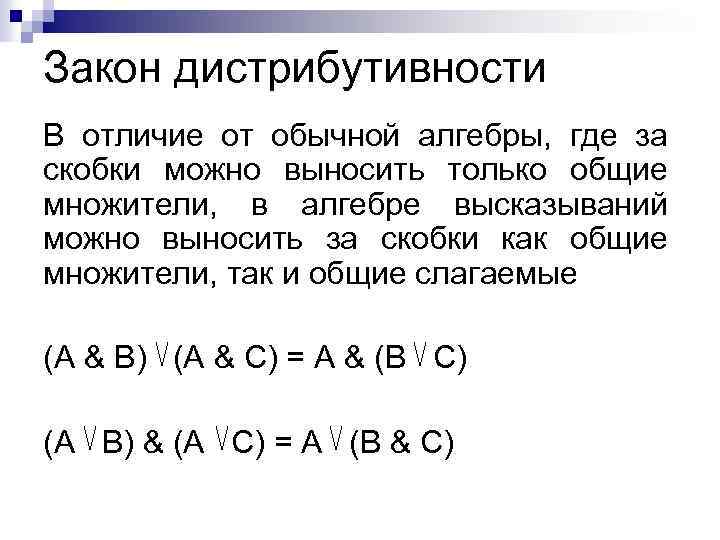 Закон дистрибутивности

В отличие от обычной алгебры, где за скобки можно выносить только общие множители, в алгебре высказываний можно выносить за скобки как общие множители, так и общие слагаемые

$(A \& B) \vee (A \& C) = A \& (B \vee C)$

$(A \vee B) \& (A \vee C) = A \vee (B \& C)$